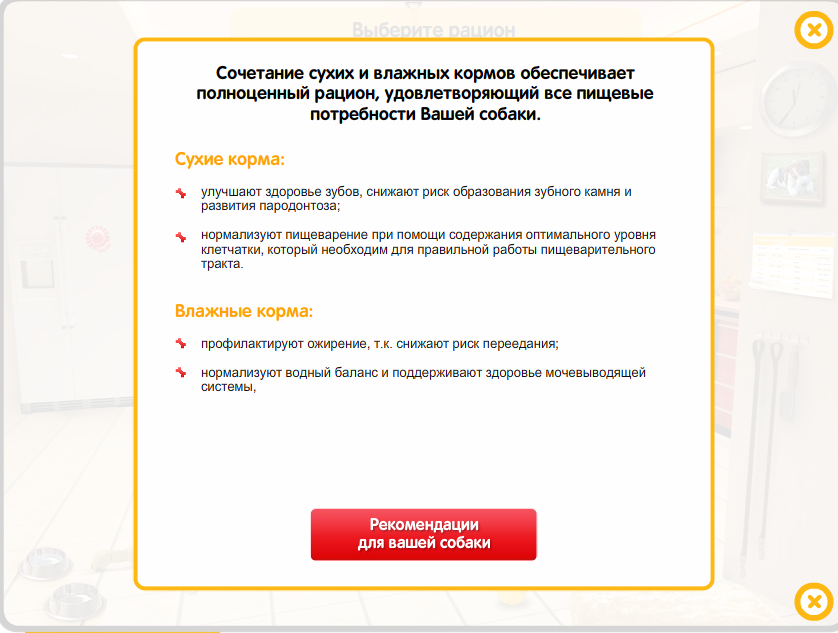 Выберите рацион

Сочетание сухих и влажных кормов обеспечивает полноценный рацион, удовлетворяющий все пищевые потребности Вашей собаки.

Сухие корма:

улучшают здоровье зубов, снижают риск образования зубного камня и развития пародонтоза;

нормализуют пищеварение при помощи содержания оптимального уровня клетчатки, который необходим для правильной работы пищеварительного тракта.

Влажные корма:

профилактируют ожирение, т.к. снижают риск переедания;

нормализуют водный баланс и поддерживают здоровье мочевыводящей системы,

Рекомендации для вашей собаки